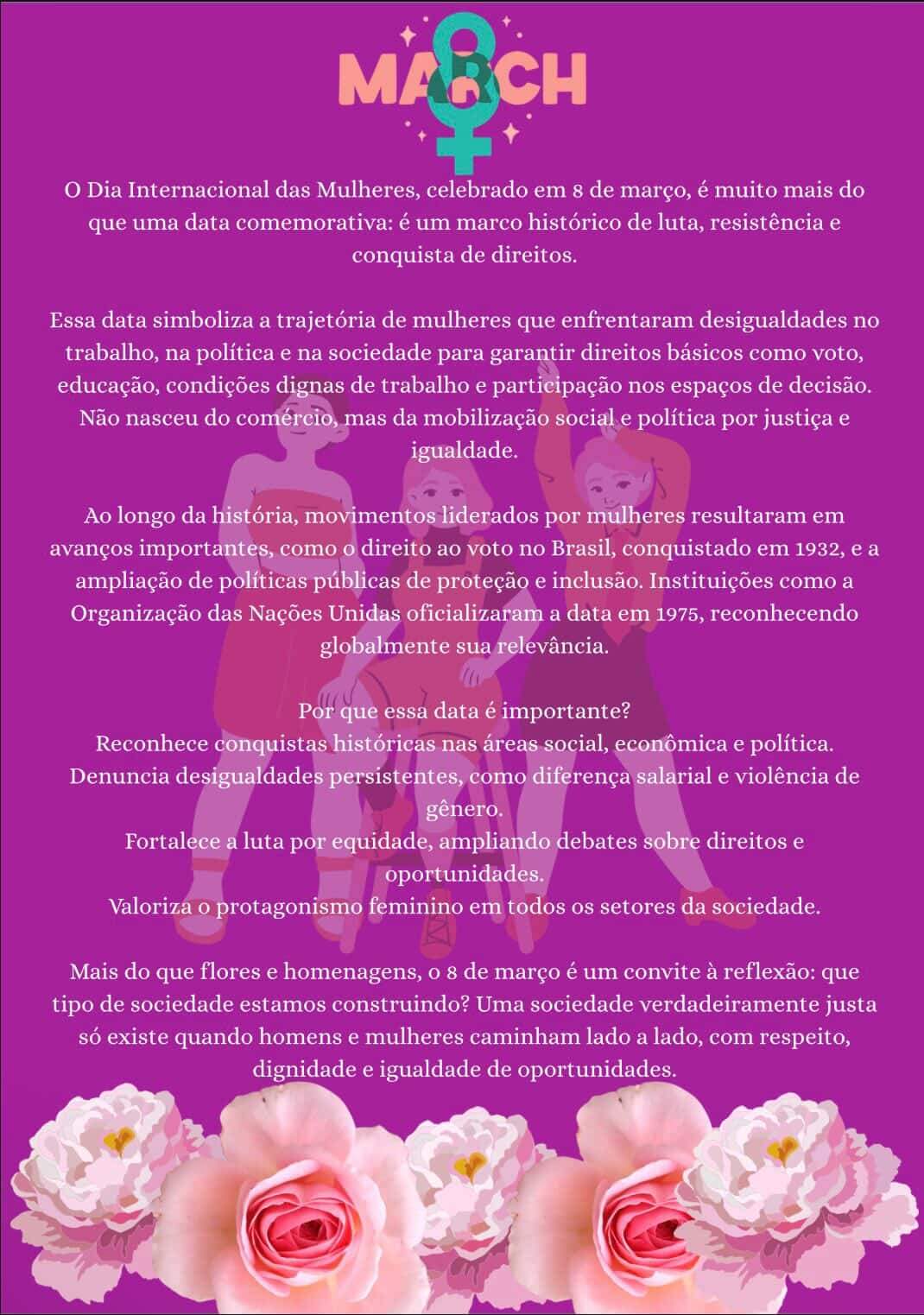 8 MARCH

O Dia Internacional das Mulheres, celebrado em 8 de março, é muito mais do que uma data comemorativa: é um marco histórico de luta, resistência e conquista de direitos.

Essa data simboliza a trajetória de mulheres que enfrentaram desigualdades no trabalho, na política e na sociedade para garantir direitos básicos como voto, educação, condições dignas de trabalho e participação nos espaços de decisão. Não nasceu do comércio, mas da mobilização social e política por justiça e igualdade.

Ao longo da história, movimentos liderados por mulheres resultaram em avanços importantes, como o direito ao voto no Brasil, conquistado em 1932, e a ampliação de políticas públicas de proteção e inclusão. Instituições como a Organização das Nações Unidas oficializaram a data em 1975, reconhecendo globalmente sua relevância.

Por que essa data é importante?
Reconhece conquistas históricas nas áreas social, econômica e política.
Denuncia desigualdades persistentes, como diferença salarial e violência de gênero.
Fortalece a luta por equidade, ampliando debates sobre direitos e oportunidades.
Valoriza o protagonismo feminino em todos os setores da sociedade.

Mais do que flores e homenagens, o 8 de março é um convite à reflexão: que tipo de sociedade estamos construindo? Uma sociedade verdadeiramente justa só existe quando homens e mulheres caminham lado a lado, com respeito, dignidade e igualdade de oportunidades.